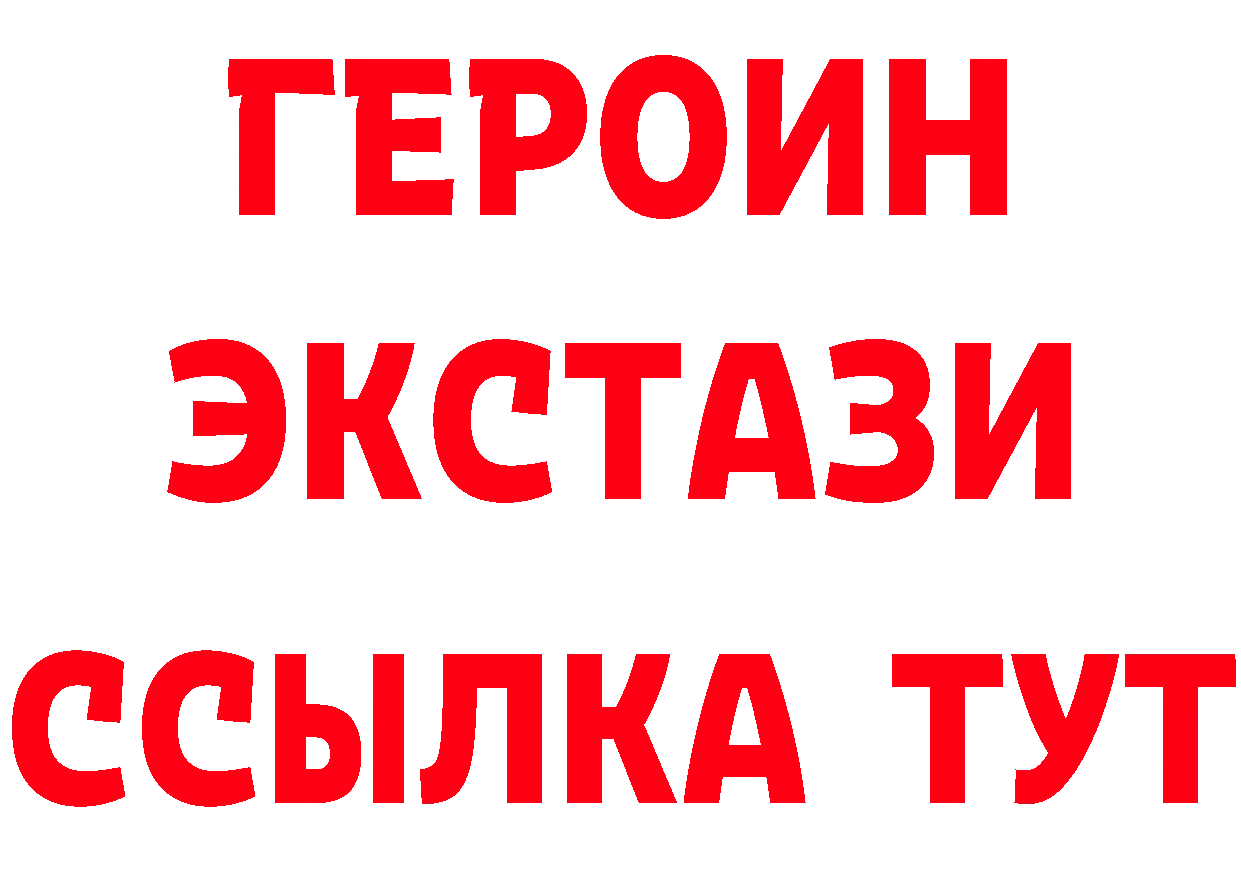 ГЕРОИН
ЭКСТАЗИ
ССЫЛКА ТУТ